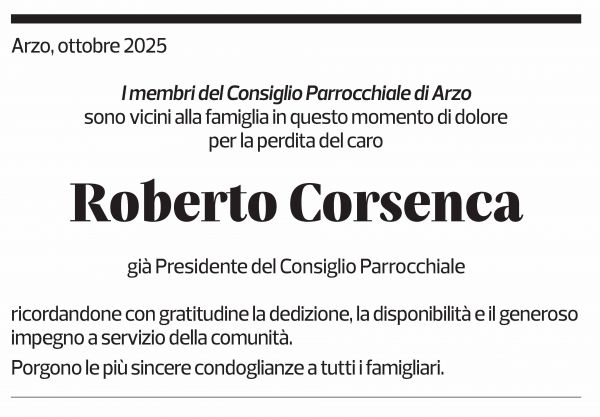 Arzo, ottobre 2025

I membri del Consiglio Parrocchiale di Arzo
sono vicini alla famiglia in questo momento di dolore
per la perdita del caro

Roberto Corsenca

già Presidente del Consiglio Parrocchiale

ricordandone con gratitudine la dedizione, la disponibilità e il generoso impegno a servizio della comunità.

Porgono le più sincere condoglianze a tutti i famigliari.